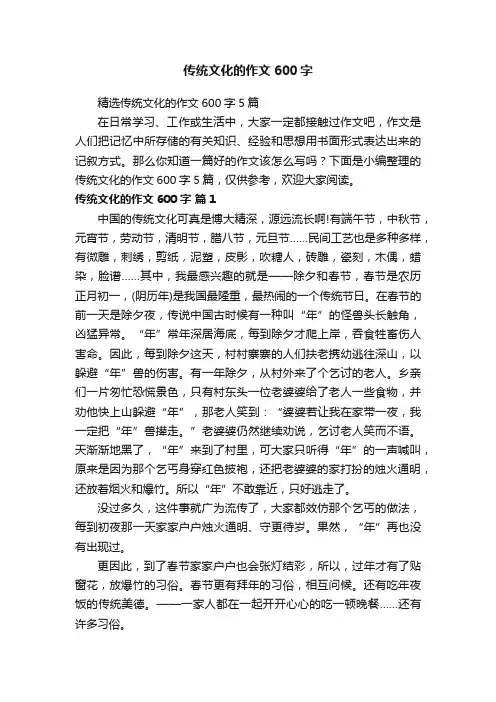 传统文化的作文 600 字

精选传统文化的作文 600 字 5 篇

在日常学习、工作或生活中，大家一定都接触过作文吧，作文是人们把记忆中所存储的有关知识、经验和思想用书面形式表达出来的记叙方式。那么你知道一篇好的作文该怎么写吗？下面是小编整理的传统文化的作文 600 字 5 篇，仅供参考，欢迎大家阅读。

传统文化的作文 600 字 篇 1

中国的传统文化可真是博大精深，源远流长啊!有端午节，中秋节，元宵节，劳动节，清明节，腊八节，元旦节……民间工艺也是多种多样，有微雕，刺绣，剪纸，泥塑，皮影，吹糖人，砖雕，瓷刻，木偶，蜡染，脸谱……其中，我最感兴趣的就是——除夕和春节，春节是农历正月初一，(阴历年)是我国最隆重，最热闹的一个传统节日。在春节的前一天是除夕夜，传说中国古时候有一种叫“年”的怪兽头长触角，凶猛异常。“年”常年深居海底，每到除夕才爬上岸，吞食牲畜伤人害命。因此，每到除夕这天，村村寨寨的人们扶老携幼逃往深山，以躲避“年”兽的伤害。有一年除夕，从村外来了个乞讨的老人。乡亲们一片匆忙恐慌景色，只有村东头一位老婆婆给了老人一些食物，并劝他快上山躲避“年”，那老人笑到：“婆婆若让我在家带一夜，我一定把“年”兽撵走。”老婆婆仍然继续劝说，乞讨老人笑而不语。天渐渐地黑了，“年”来到了村里，可大家只听得“年”的一声喊叫，原来是因为那个乞丐身穿红色披袍，还把老婆婆的家打扮的烛火通明，还放着烟火和爆竹。所以“年”不敢靠近，只好逃走了。

没过多久，这件事就广为流传了，大家都效仿那个乞丐的做法，每到初夜那一天家家户户烛火通明、守更待岁。果然，“年”再也没有出现过。

更因此，到了春节家家户户也会张灯结彩，所以，过年才有了贴窗花，放爆竹的习俗。春节更有拜年的习俗，相互问候。还有吃年夜饭的传统美德。——一家人都在一起开开心心的吃一顿晚餐……还有许多习俗。